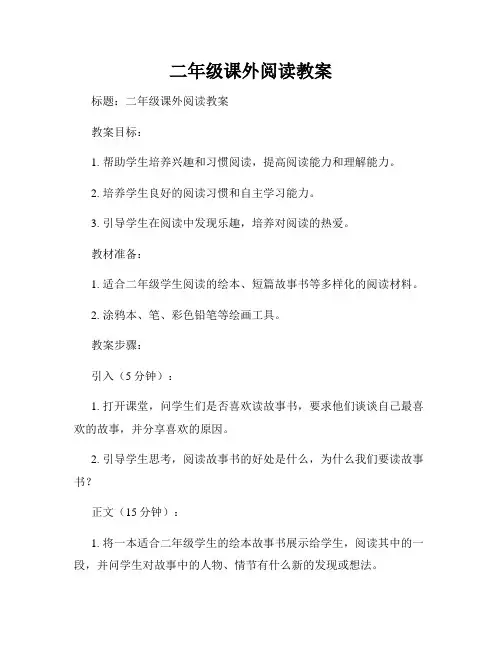 二年级课外阅读教案

标题：二年级课外阅读教案

教案目标：

1. 帮助学生培养兴趣和习惯阅读，提高阅读能力和理解能力。

2. 培养学生良好的阅读习惯和自主学习能力。

3. 引导学生在阅读中发现乐趣，培养对阅读的热爱。

教材准备：

1. 适合二年级学生阅读的绘本、短篇故事书等多样化的阅读材料。

2. 涂鸦本、笔、彩色铅笔等绘画工具。

教案步骤：

引入（5 分钟）：

1. 打开课堂，问学生们是否喜欢读故事书，要求他们谈谈自己最喜欢的故事，并分享喜欢的原因。

2. 引导学生思考，阅读故事书的好处是什么，为什么我们要读故事书？

正文（15 分钟）：

1. 将一本适合二年级学生的绘本故事书展示给学生，阅读其中的一段，并问学生对故事中的人物、情节有什么新的发现或想法。